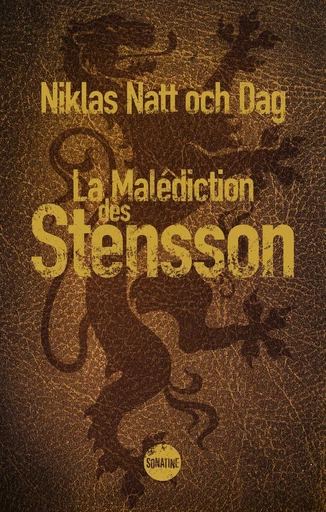 Niklas Natt och Dag

La Malédiction des Stensson

SONATINE